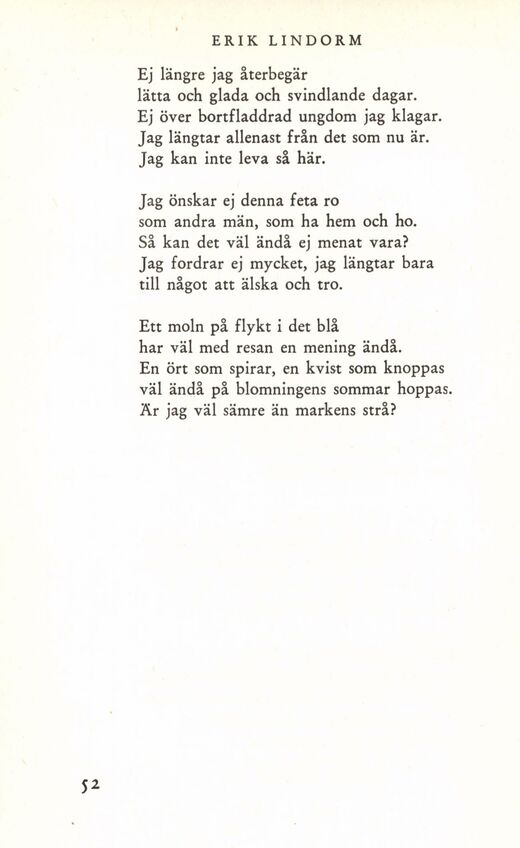 ERIK LINDORM

Ej längre jag återbegär
lätta och glada och svindlande dagar.
Ej över bortfladdrad ungdom jag klagar.
Jag längtar allenast från det som nu är.
Jag kan inte leva så här.

Jag önskar ej denna feta ro
som andra män, som ha hem och ho.
Så kan det väl ändå ej menat vara?
Jag fordrar ej mycket, jag längtar bara
till något att älska och tro.

Ett moln på flykt i det blå
har väl med resan en mening ändå.
En ört som spirar, en kvist som knoppas
väl ändå på blomningens sommar hoppas.
Är jag väl sämre än markens strå?

52